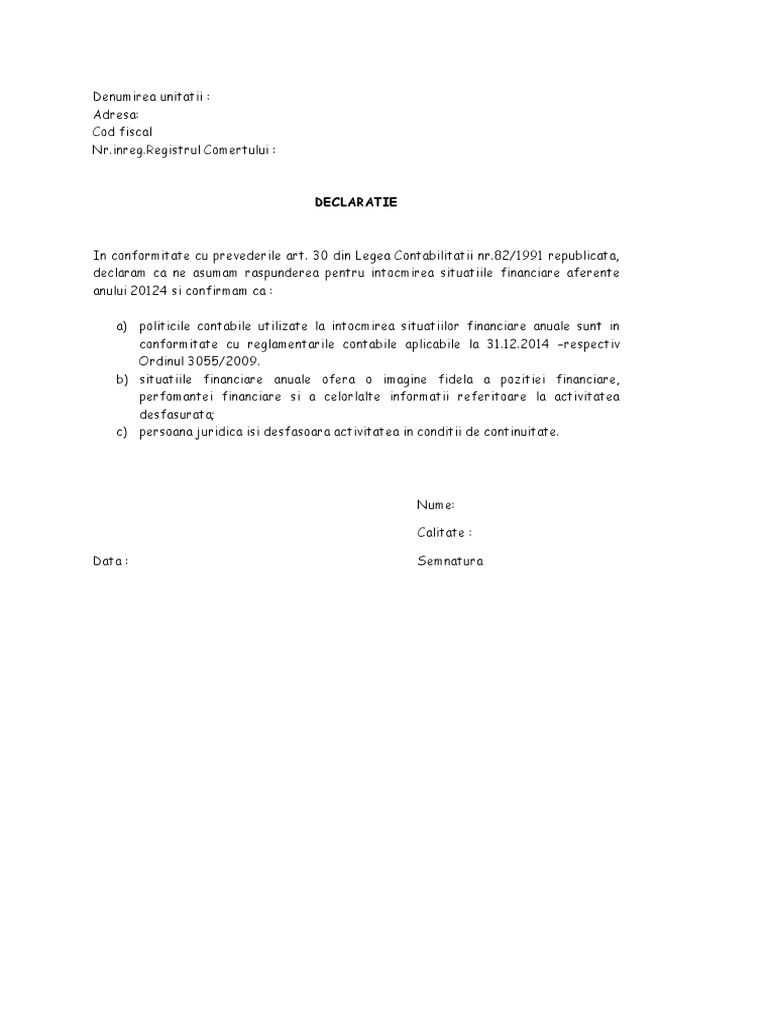 Denumirea unitatii :
Adresa:
Cod fiscal
Nr.inreg.Registrul Comertului :

DECLARATIE

In conformitate cu prevederile art. 30 din Legea Contabilitatii nr.82/1991 republicata, declaram ca ne asumam raspunderea pentru intocmirea situatiile financiare aferente anului 20124 si confirmam ca :

a) politicile contabile utilizate la intocmirea situatiilor financiare anuale sunt in conformitate cu reglamentarile contabile aplicabile la 31.12.2014 –respectiv Ordinul 3055/2009.
b) situatiile financiare anuale ofera o imagine fidela a pozitiei financiare, perfomantei financiare si a celorlalte informatii referitoare la activitatea desfasurata;
c) persoana juridica isi desfasoara activitatea in conditii de continuitate.

Nume:

Calitate :

Data :

Semnatura